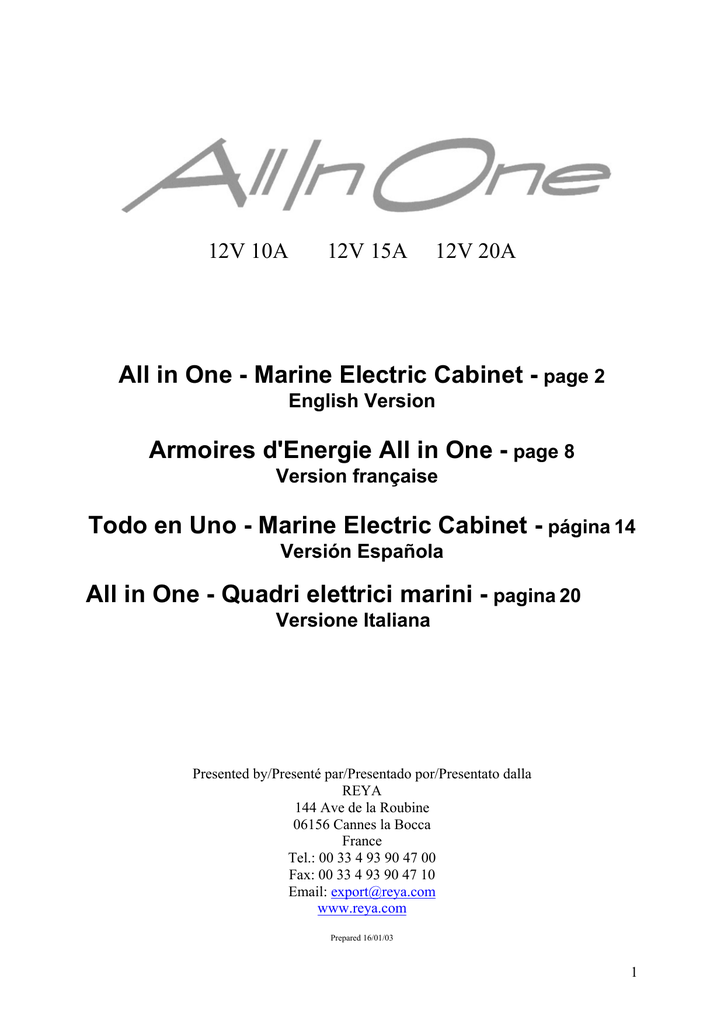 All In One

12V 10A 12V 15A 12V 20A

All in One - Marine Electric Cabinet - page 2
English Version

Armoires d'Energie All in One - page 8
Version française

Todo en Uno - Marine Electric Cabinet - página 14
Versión Española

All in One - Quadri elettrici marini - pagina 20
Versione Italiana

Presented by/Presenté par/Presentado por/Presentato dalla
REYA
144 Ave de la Roubine
06156 Cannes la Bocca
France
Tel.: 00 33 4 93 90 47 00
Fax: 00 33 4 93 90 47 10
Email: export@reya.com
www.reya.com

Prepared 16/01/03

1